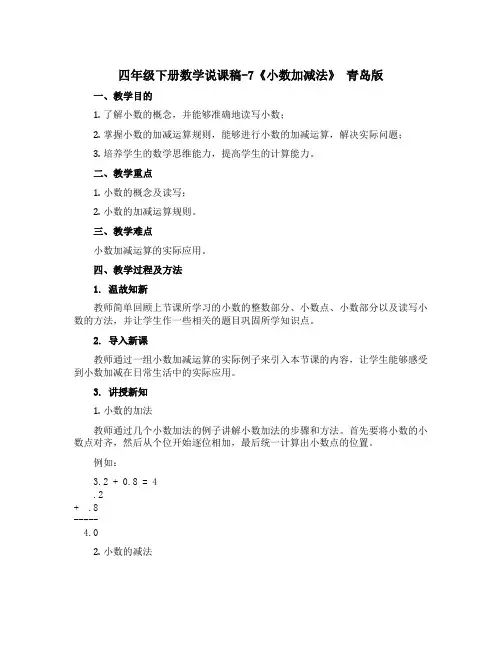 四年级下册数学说课稿-7《小数加减法》 青岛版

一、教学目的

1. 了解小数的概念，并能够准确地读写小数；

2. 掌握小数的加减运算规则，能够进行小数的加减运算，解决实际问题；

3. 培养学生的数学思维能力，提高学生的计算能力。

二、教学重点

1. 小数的概念及读写；

2. 小数的加减运算规则。

三、教学难点

小数加减运算的实际应用。

四、教学过程及方法

1. 温故知新

教师简单回顾上节课所学习的小数的整数部分、小数点、小数部分以及读写小数的方法，并让学生作一些相关的题目巩固所学知识点。

2. 导入新课

教师通过一组小数加减运算的实际例子来引入本节课的内容，让学生能够感受到小数加减在日常生活中的实际应用。

3. 讲授新知

1. 小数的加法

教师通过几个小数加法的例子讲解小数加法的步骤和方法。首先要将小数的小数点对齐，然后从个位开始逐位相加，最后统一计算出小数点的位置。

例如：

3.2 + 0.8 = 4

.2

+ .8

-----

4.0

2. 小数的减法